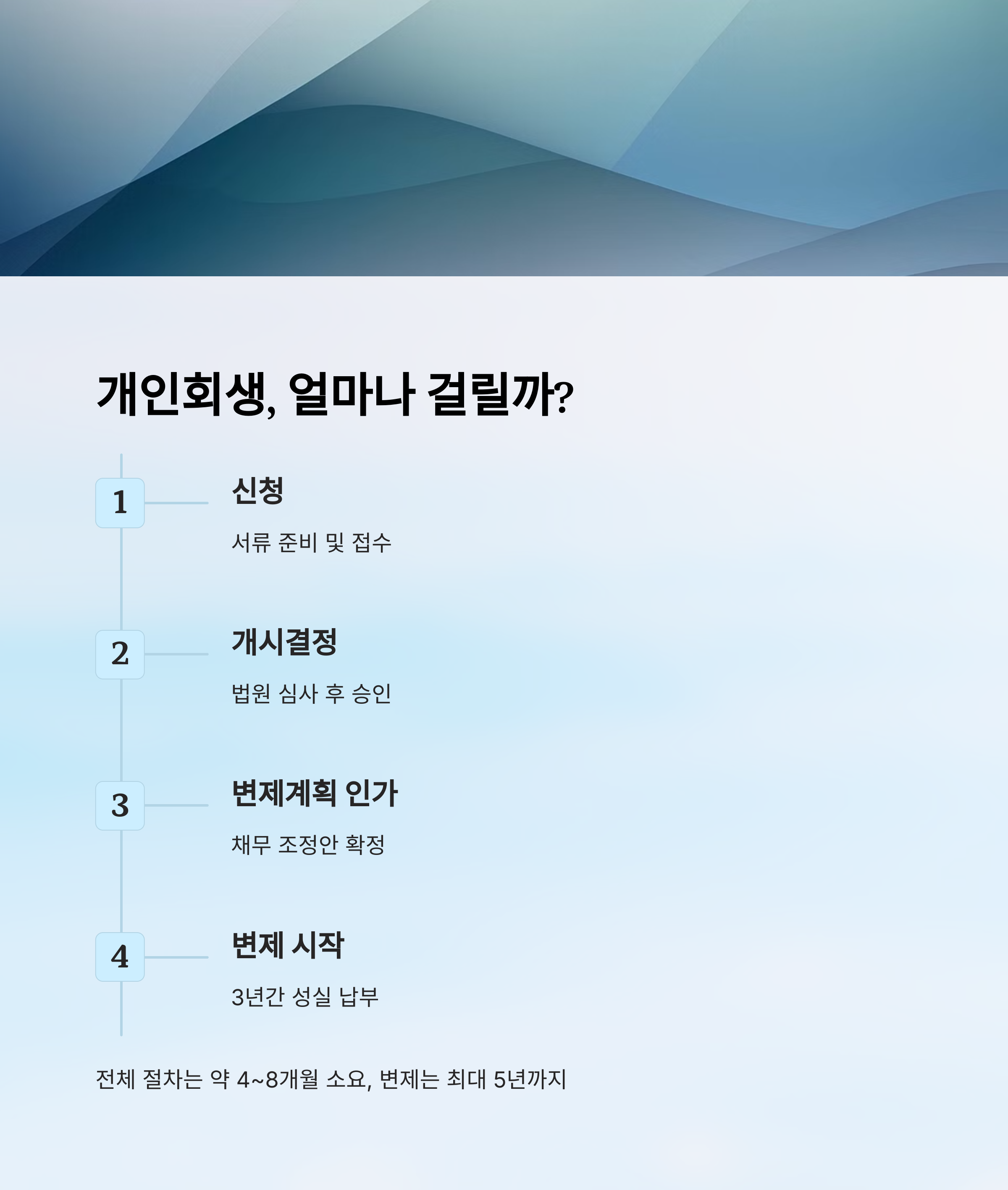 개인회생, 얼마나 걸릴까?

1

신청

서류 준비 및 접수

2

개시결정

법원 심사 후 승인

3

변제계획 인가

채무 조정안 확정

4

변제 시작

3년간 성실 납부

전체 절차는 약 4~8개월 소요, 변제는 최대 5년까지